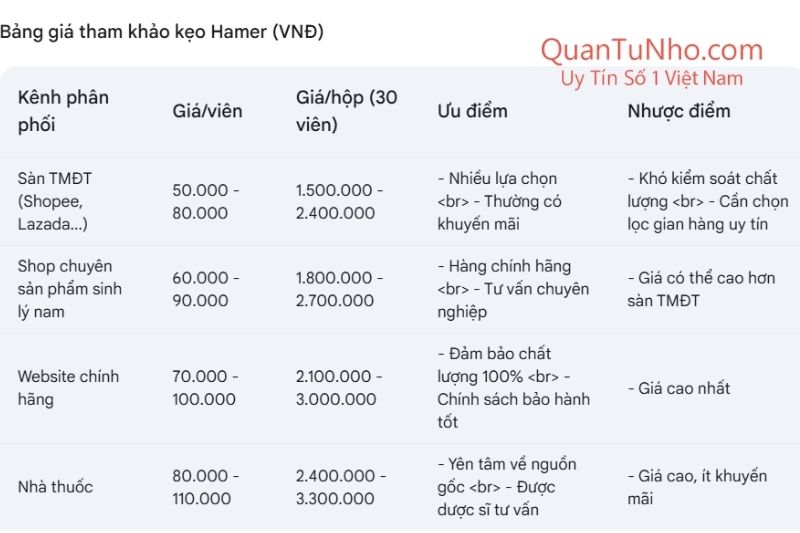 Bảng giá tham khảo kẹo Hamer (VNĐ)

QuanTuNho.com
Uy Tín Số 1 Việt Nam

| Kênh phân phối | Giá/viên | Giá/hộp (30 viên) | Ưu điểm | Nhược điểm |
|---|---|---|---|---|
| Sàn TMĐT (Shopee, Lazada...) | 50.000 - 80.000 | 1.500.000 - 2.400.000 | - Nhiều lựa chọn <br> - Thường có khuyến mãi | - Khó kiểm soát chất lượng <br> - Cần chọn lọc gian hàng uy tín |
| Shop chuyên sản phẩm sinh lý nam | 60.000 - 90.000 | 1.800.000 - 2.700.000 | - Hàng chính hãng <br> - Tư vấn chuyên nghiệp | - Giá có thể cao hơn sàn TMĐT |
| Website chính hãng | 70.000 - 100.000 | 2.100.000 - 3.000.000 | - Đảm bảo chất lượng 100% <br> - Chính sách bảo hành tốt | - Giá cao nhất |
| Nhà thuốc | 80.000 - 110.000 | 2.400.000 - 3.300.000 | - Yên tâm về nguồn gốc <br> - Được dược sĩ tư vấn | - Giá cao, ít khuyến mãi |